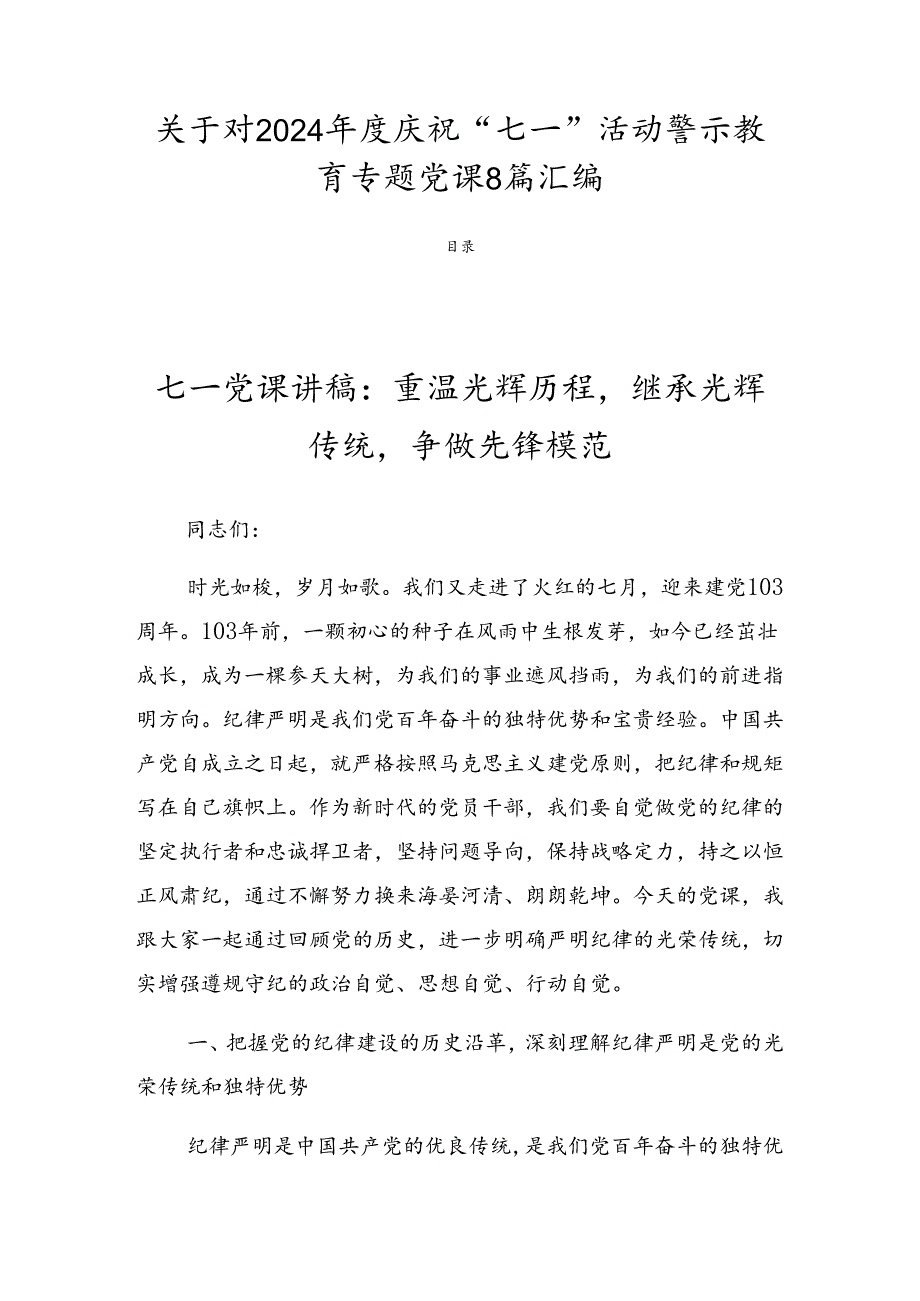 关于对2024年度庆祝“七一”活动警示教育专题党课8篇汇编

目录

七一党课讲稿：重温光辉历程，继承光辉传统，争做先锋模范

同志们：

时光如梭，岁月如歌。我们又走进了火红的七月，迎来建党103周年。103年前，一颗初心的种子在风雨中生根发芽，如今已经茁壮成长，成为一棵参天大树，为我们的事业遮风挡雨，为我们的前进指明方向。纪律严明是我们党百年奋斗的独特优势和宝贵经验。中国共产党自成立之日起，就严格按照马克思主义建党原则，把纪律和规矩写在自己旗帜上。作为新时代的党员干部，我们要自觉做党的纪律的坚定执行者和忠诚捍卫者，坚持问题导向，保持战略定力，持之以恒正风肃纪，通过不懈努力换来海晏河清、朗朗乾坤。今天的党课，我跟大家一起通过回顾党的历史，进一步明确严明纪律的光荣传统，切实增强遵规守纪的政治自觉、思想自觉、行动自觉。

一、把握党的纪律建设的历史沿革，深刻理解纪律严明是党的光荣传统和独特优势

纪律严明是中国共产党的优良传统，是我们党百年奋斗的独特优